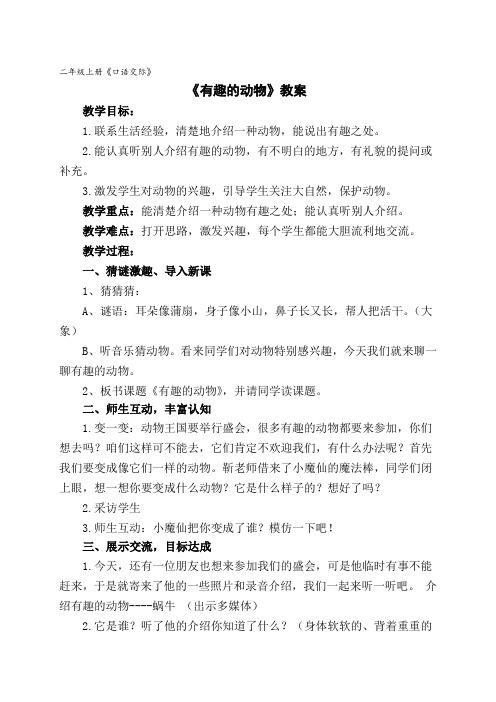 二年级上册《口语交际》

《有趣的动物》教案

教学目标：

1.联系生活经验，清楚地介绍一种动物，能说出有趣之处。

2.能认真听别人介绍有趣的动物，有不明白的地方，有礼貌的提问或补充。

3.激发学生对动物的兴趣，引导学生关注大自然，保护动物。

教学重点：能清楚介绍一种动物有趣之处；能认真听别人介绍。

教学难点：打开思路，激发兴趣，每个学生都能大胆流利地交流。

教学过程：

一、猜谜激趣、导入新课

1、猜猜猜：

A、谜语：耳朵像蒲扇，身子像小山，鼻子长又长，帮人把活干。（大象）

B、听音乐猜动物。看来同学们对动物特别感兴趣，今天我们就来聊一聊有趣的动物。

2、板书课题《有趣的动物》，并请同学读课题。

二、师生互动，丰富认知

1.变一变：动物王国要举行盛会，很多有趣的动物都要来参加，你们想去吗？咱们这样可不能去，它们肯定不欢迎我们，有什么办法呢？首先我们要变成像它们一样的动物。靳老师借来了小魔仙的魔法棒，同学们闭上眼，想一想你要变成什么动物？它是什么样子的？想好了吗？

2.采访学生

3.师生互动：小魔仙把你变成了谁？模仿一下吧！

三、展示交流，目标达成

1.今天，还有一位朋友也想来参加我们的盛会，可是他临时有事不能赶来，于是就寄来了他的一些照片和录音介绍，我们一起来听一听吧。 介绍有趣的动物----蜗牛 （出示多媒体）

2.它是谁？听了他的介绍你知道了什么？（身体软软的、背着重重的